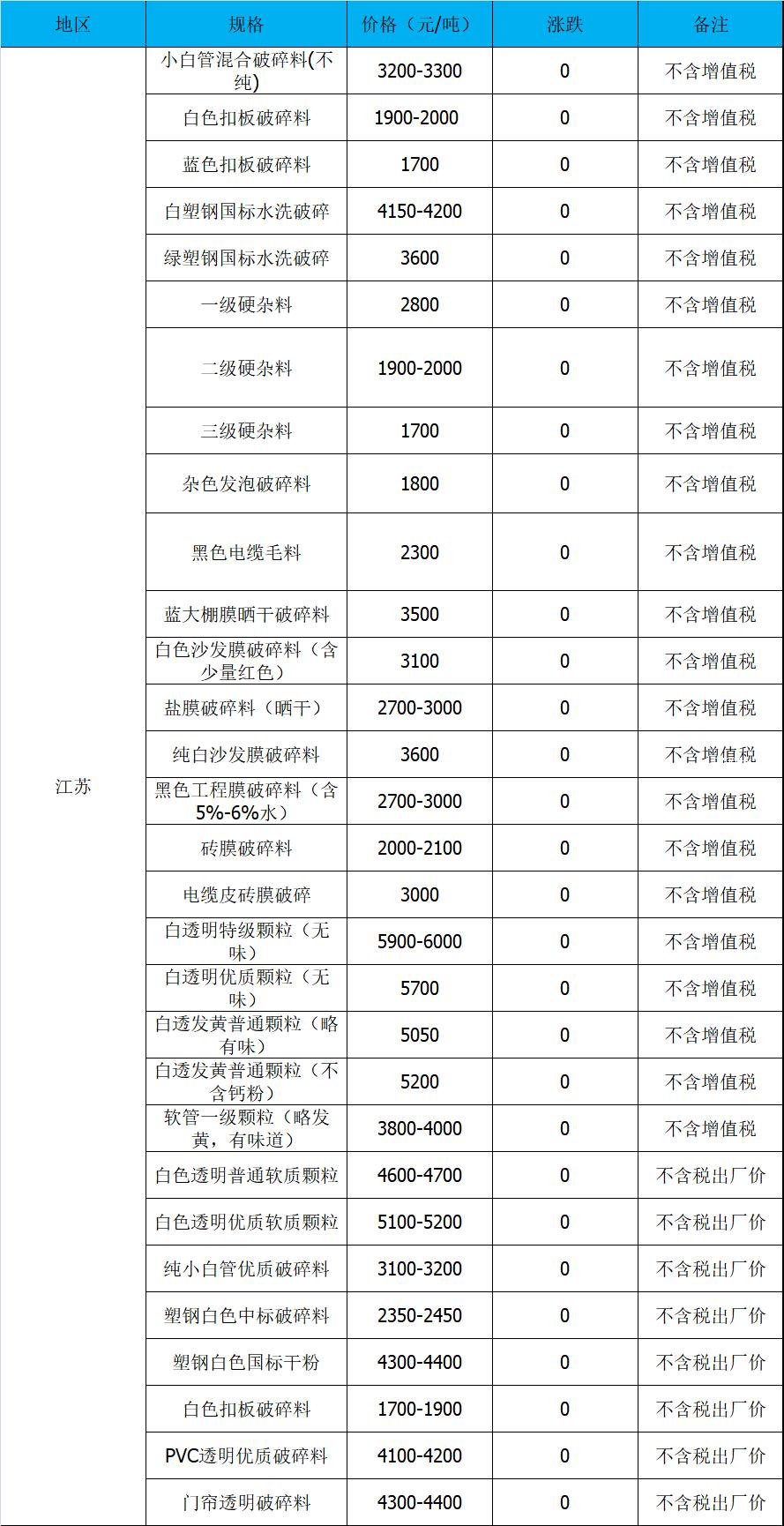 | 地区 | 规格 | 价格（元/吨） | 涨跌 | 备注 |
|---|---|---|---|---|
| 江苏 | 小白管混合破碎料(不纯) | 3200-3300 | 0 | 不含增值税 |
|  | 白色扣板破碎料 | 1900-2000 | 0 | 不含增值税 |
|  | 蓝色扣板破碎料 | 1700 | 0 | 不含增值税 |
|  | 白塑钢国标水洗破碎 | 4150-4200 | 0 | 不含增值税 |
|  | 绿塑钢国标水洗破碎 | 3600 | 0 | 不含增值税 |
|  | 一级硬杂料 | 2800 | 0 | 不含增值税 |
|  | 二级硬杂料 | 1900-2000 | 0 | 不含增值税 |
|  | 三级硬杂料 | 1700 | 0 | 不含增值税 |
|  | 杂色发泡破碎料 | 1800 | 0 | 不含增值税 |
|  | 黑色电缆毛料 | 2300 | 0 | 不含增值税 |
|  | 蓝大棚膜晒干破碎料 | 3500 | 0 | 不含增值税 |
|  | 白色沙发膜破碎料（含少量红色） | 3100 | 0 | 不含增值税 |
|  | 盐膜破碎料（晒干） | 2700-3000 | 0 | 不含增值税 |
|  | 纯白沙发膜破碎料 | 3600 | 0 | 不含增值税 |
|  | 黑色工程膜破碎料（含5%-6%水） | 2700-3000 | 0 | 不含增值税 |
|  | 砖膜破碎料 | 2000-2100 | 0 | 不含增值税 |
|  | 电缆皮砖膜破碎 | 3000 | 0 | 不含增值税 |
|  | 白透明特级颗粒（无味） | 5900-6000 | 0 | 不含增值税 |
|  | 白透明优质颗粒（无味） | 5700 | 0 | 不含增值税 |
|  | 白透发黄普通颗粒（略有味） | 5050 | 0 | 不含增值税 |
|  | 白透发黄普通颗粒（不含钙粉） | 5200 | 0 | 不含增值税 |
|  | 软管一级颗粒（略发黄，有味道） | 3800-4000 | 0 | 不含增值税 |
|  | 白色透明普通软质颗粒 | 4600-4700 | 0 | 不含税出厂价 |
|  | 白色透明优质软质颗粒 | 5100-5200 | 0 | 不含税出厂价 |
|  | 纯小白管优质破碎料 | 3100-3200 | 0 | 不含税出厂价 |
|  | 塑钢白色中标破碎料 | 2350-2450 | 0 | 不含税出厂价 |
|  | 塑钢白色国标干粉 | 4300-4400 | 0 | 不含税出厂价 |
|  | 白色扣板破碎料 | 1700-1900 | 0 | 不含税出厂价 |
|  | PVC透明优质破碎料 | 4100-4200 | 0 | 不含税出厂价 |
|  | 门帘透明破碎料 | 4300-4400 | 0 | 不含税出厂价 |